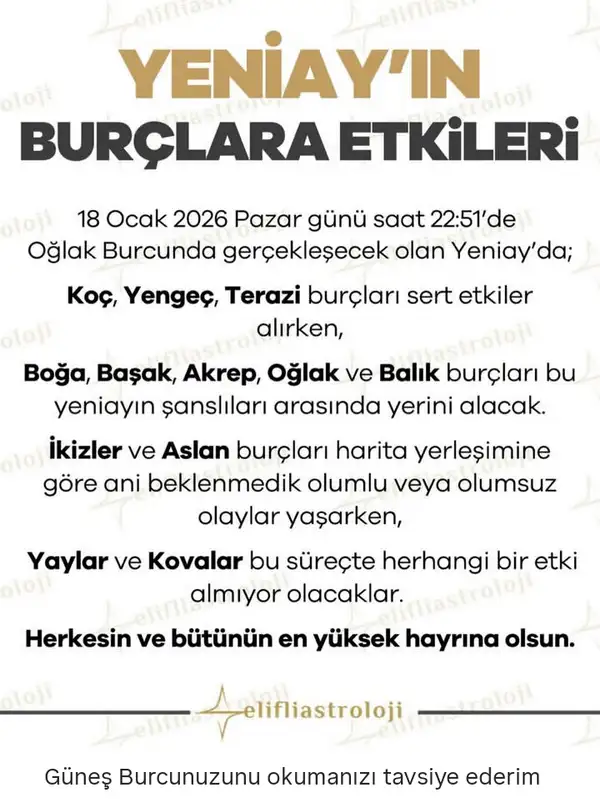 YENİAY'IN
BURÇLARA ETKİLERİ

18 Ocak 2026 Pazar günü saat 22:51'de Oğlak Burcunda gerçekleşecek olan Yeniay'da;

Koç, Yengeç, Terazi burçları sert etkiler alırken,

Boğa, Başak, Akrep, Oğlak ve Balık burçları bu yeniayın şanslıları arasında yerini alacak.

İkizler ve Aslan burçları harita yerleşimine göre ani beklenmedik olumlu veya olumsuz olaylar yaşarken,

Yaylar ve Kovalar bu süreçte herhangi bir etki almıyor olacaklar.

Herkesin ve bütünün en yüksek hayrına olsun.

elifliastroloji

Güneş Burcunuzunu okumanızı tavsiye ederim

elifliastroloji